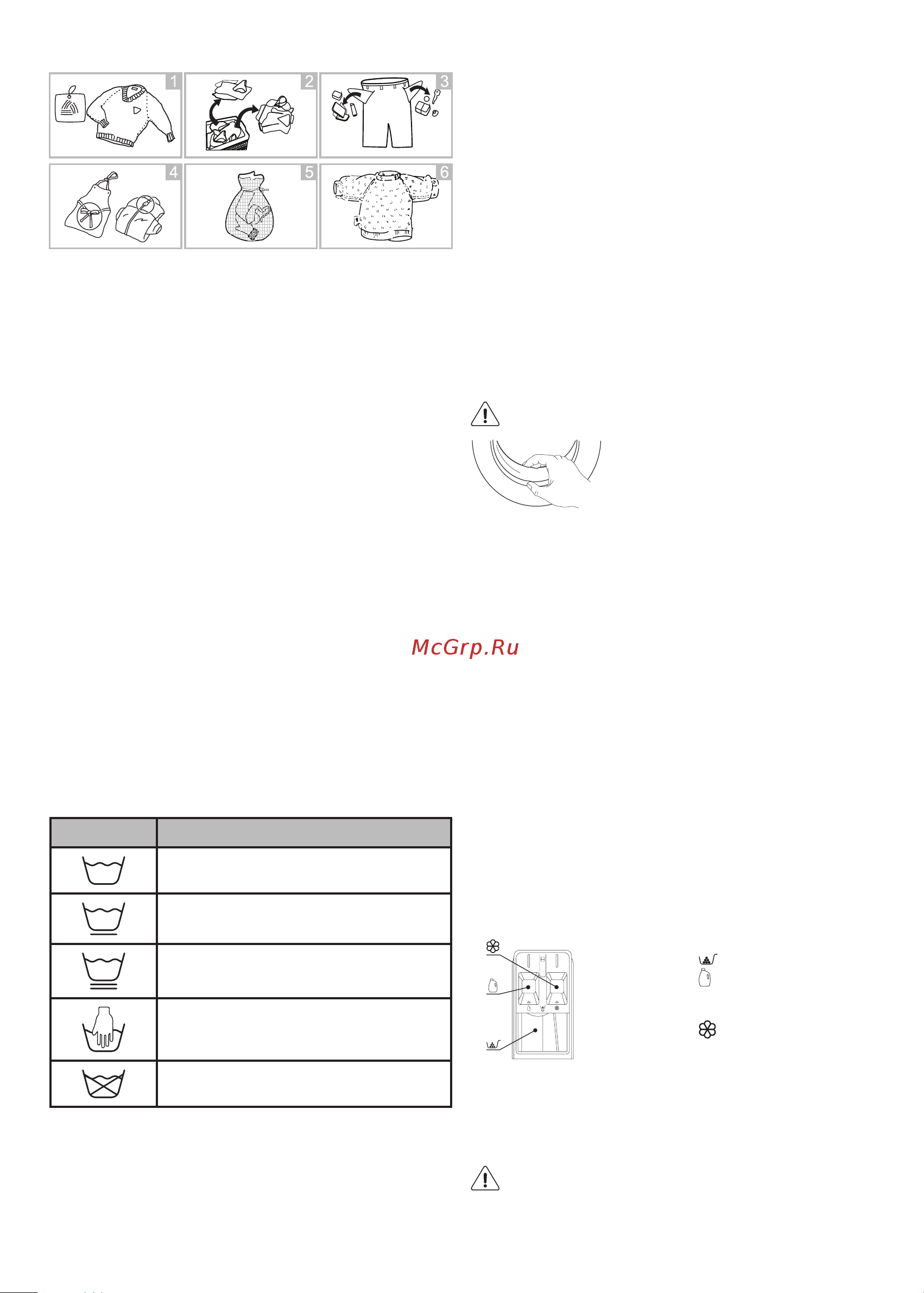 1 2 3
4 5 6

McGrp.Ru